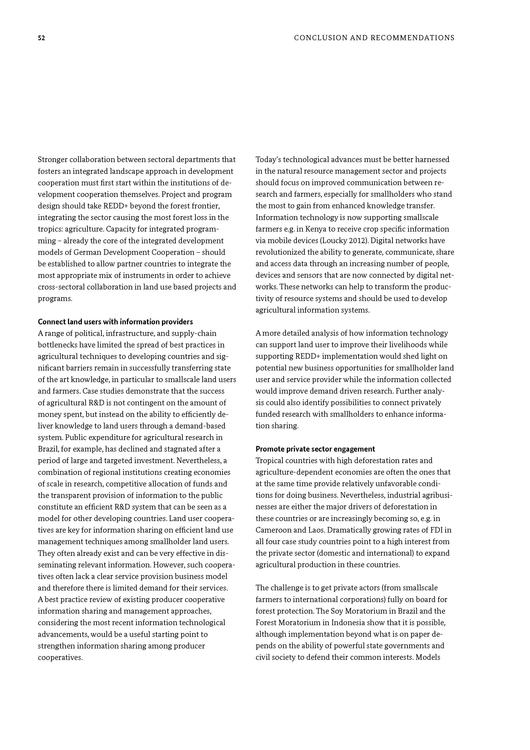 52

CONCLUSION AND RECOMMENDATIONS

Stronger collaboration between sectoral departments that fosters an integrated landscape approach in development cooperation must first start within the institutions of development cooperation themselves. Project and program design should take REDD+ beyond the forest frontier, integrating the sector causing the most forest loss in the tropics: agriculture. Capacity for integrated programming – already the core of the integrated development models of German Development Cooperation – should be established to allow partner countries to integrate the most appropriate mix of instruments in order to achieve cross-sectoral collaboration in land use based projects and programs.

Connect land users with information providers
A range of political, infrastructure, and supply-chain bottlenecks have limited the spread of best practices in agricultural techniques to developing countries and significant barriers remain in successfully transferring state of the art knowledge, in particular to smallscale land users and farmers. Case studies demonstrate that the success of agricultural R&D is not contingent on the amount of money spent, but instead on the ability to efficiently deliver knowledge to land users through a demand-based system. Public expenditure for agricultural research in Brazil, for example, has declined and stagnated after a period of large and targeted investment. Nevertheless, a combination of regional institutions creating economies of scale in research, competitive allocation of funds and the transparent provision of information to the public constitute an efficient R&D system that can be seen as a model for other developing countries. Land user cooperatives are key for information sharing on efficient land use management techniques among smallholder land users. They often already exist and can be very effective in disseminating relevant information. However, such cooperatives often lack a clear service provision business model and therefore there is limited demand for their services. A best practice review of existing producer cooperative information sharing and management approaches, considering the most recent information technological advancements, would be a useful starting point to strengthen information sharing among producer cooperatives.

Today's technological advances must be better harnessed in the natural resource management sector and projects should focus on improved communication between research and farmers, especially for smallholders who stand the most to gain from enhanced knowledge transfer. Information technology is now supporting smallscale farmers e.g. in Kenya to receive crop specific information via mobile devices (Loucky 2012). Digital networks have revolutionized the ability to generate, communicate, share and access data through an increasing number of people, devices and sensors that are now connected by digital networks. These networks can help to transform the productivity of resource systems and should be used to develop agricultural information systems.

A more detailed analysis of how information technology can support land user to improve their livelihoods while supporting REDD+ implementation would shed light on potential new business opportunities for smallholder land user and service provider while the information collected would improve demand driven research. Further analysis could also identify possibilities to connect privately funded research with smallholders to enhance information sharing.

Promote private sector engagement
Tropical countries with high deforestation rates and agriculture-dependent economies are often the ones that at the same time provide relatively unfavorable conditions for doing business. Nevertheless, industrial agribusinesses are either the major drivers of deforestation in these countries or are increasingly becoming so, e.g. in Cameroon and Laos. Dramatically growing rates of FDI in all four case study countries point to a high interest from the private sector (domestic and international) to expand agricultural production in these countries.

The challenge is to get private actors (from smallscale farmers to international corporations) fully on board for forest protection. The Soy Moratorium in Brazil and the Forest Moratorium in Indonesia show that it is possible, although implementation beyond what is on paper depends on the ability of powerful state governments and civil society to defend their common interests. Models